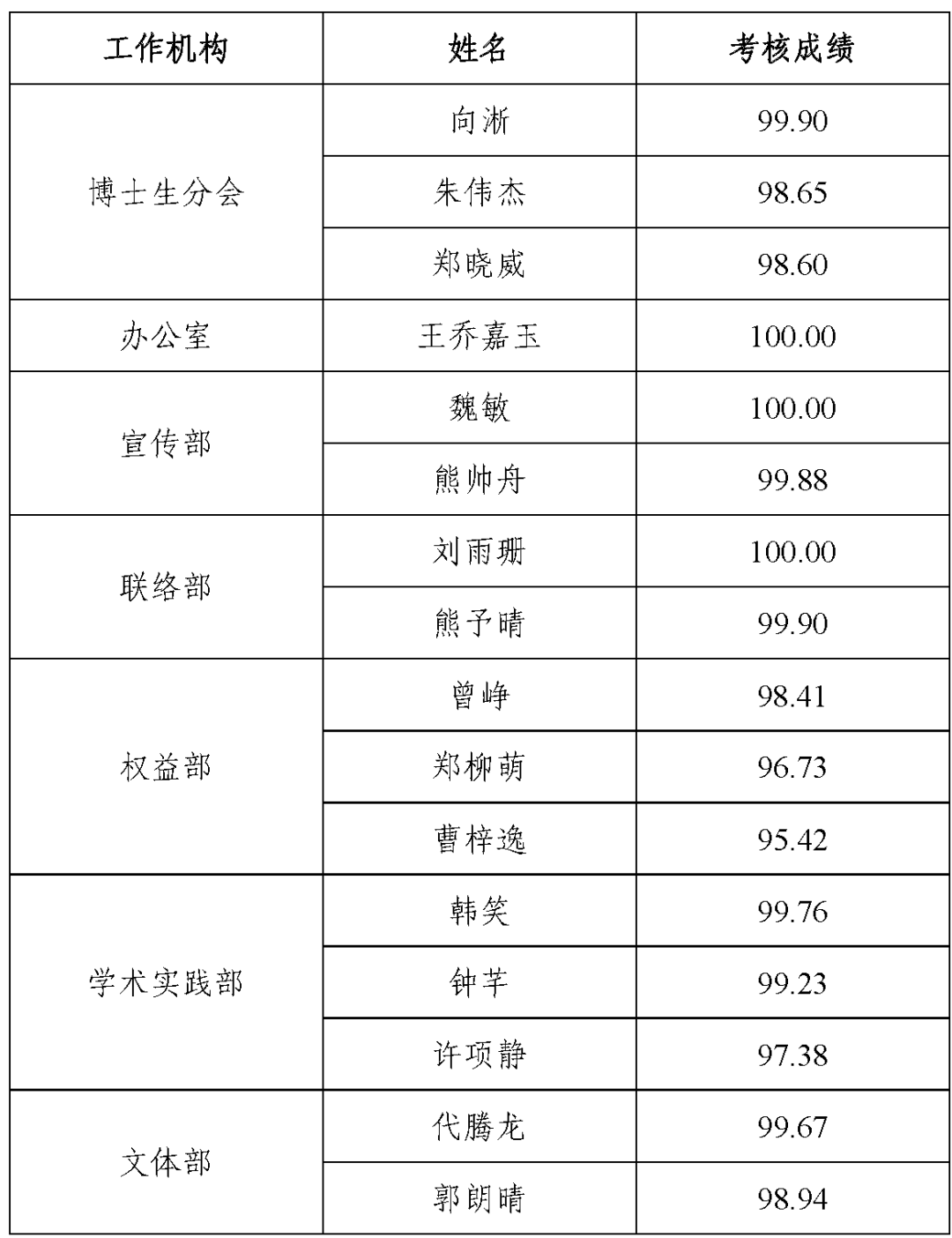 | 工作机构 | 姓名 | 考核成绩 |
|---|---|---|
| 博士生分会 | 向淅 | 99.90 |
| | 朱伟杰 | 98.65 |
| | 郑晓威 | 98.60 |
| 办公室 | 王乔嘉玉 | 100.00 |
| 宣传部 | 魏敏 | 100.00 |
| | 熊帅舟 | 99.88 |
| 联络部 | 刘雨珊 | 100.00 |
| | 熊予晴 | 99.90 |
| 权益部 | 曾峥 | 98.41 |
| | 郑柳萌 | 96.73 |
| | 曹梓逸 | 95.42 |
| 学术实践部 | 韩笑 | 99.76 |
| | 钟芊 | 99.23 |
| | 许项静 | 97.38 |
| 文体部 | 代腾龙 | 99.67 |
| | 郭朗晴 | 98.94 |